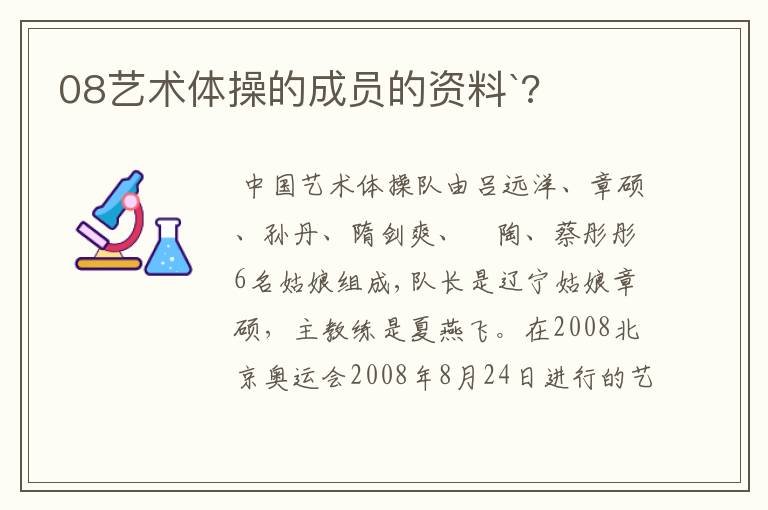 08艺术体操的成员的资料`?

中国艺术体操队由吕远洋、章硕、孙丹、隋剑爽、　陶、蔡彤彤6名姑娘组成，队长是辽宁姑娘章硕，主教练是夏燕飞。在2008北京奥运会2008年8月24日进行的艺